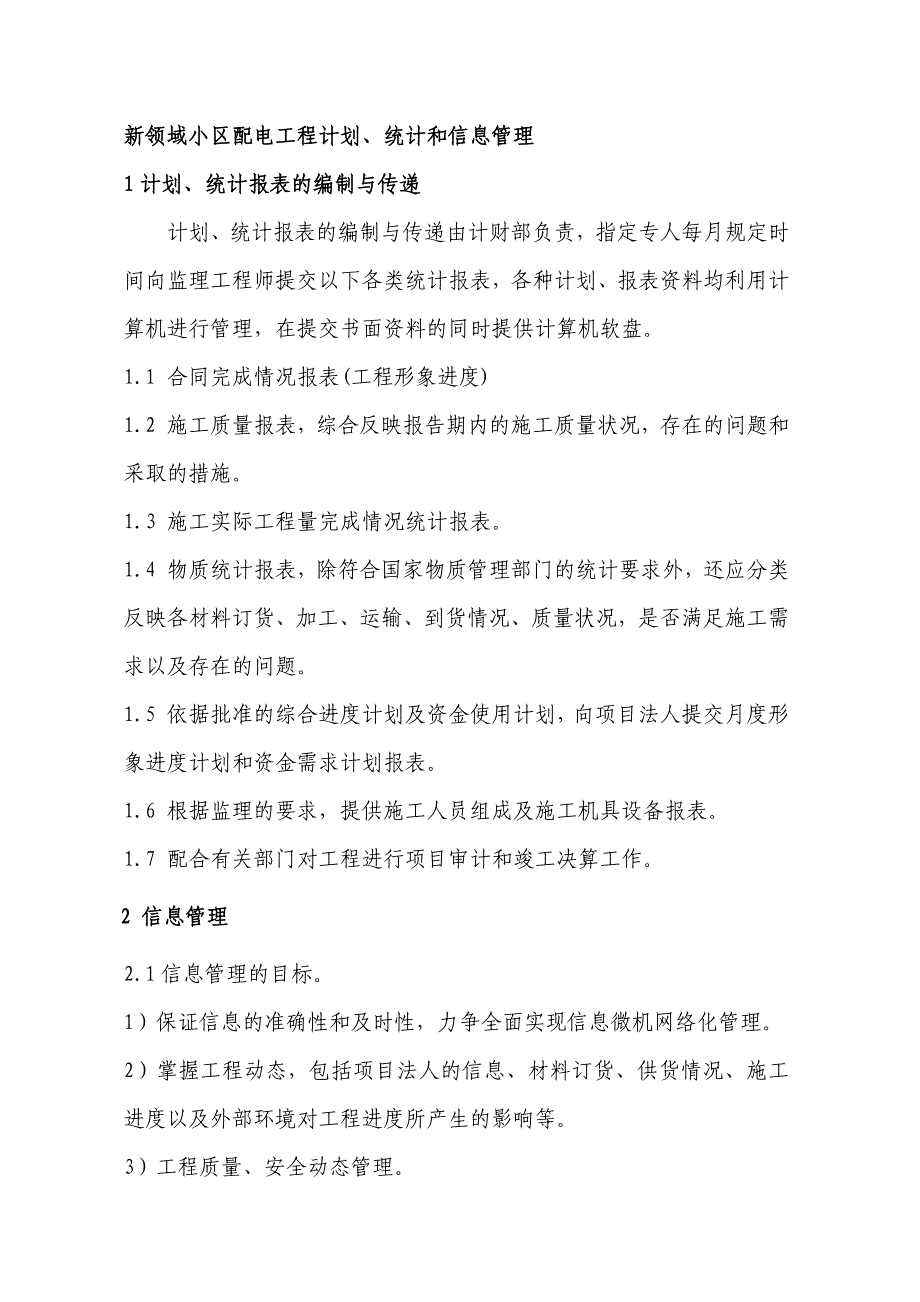 新领域小区配电工程计划、统计和信息管理

1 计划、统计报表的编制与传递

计划、统计报表的编制与传递由计财部负责，指定专人每月规定时间向监理工程师提交以下各类统计报表，各种计划、报表资料均利用计算机进行管理，在提交书面资料的同时提供计算机软盘。

1.1 合同完成情况报表(工程形象进度)

1.2 施工质量报表，综合反映报告期内的施工质量状况，存在的问题和采取的措施。

1.3 施工实际工程量完成情况统计报表。

1.4 物质统计报表，除符合国家物质管理部门的统计要求外，还应分类反映各材料订货、加工、运输、到货情况、质量状况，是否满足施工需求以及存在的问题。

1.5 依据批准的综合进度计划及资金使用计划，向项目法人提交月度形象进度计划和资金需求计划报表。

1.6 根据监理的要求，提供施工人员组成及施工机具设备报表。

1.7 配合有关部门对工程进行项目审计和竣工决算工作。

2 信息管理

2.1 信息管理的目标。

1）保证信息的准确性和及时性，力争全面实现信息微机网络化管理。

2）掌握工程动态，包括项目法人的信息、材料订货、供货情况、施工进度以及外部环境对工程进度所产生的影响等。

3）工程质量、安全动态管理。